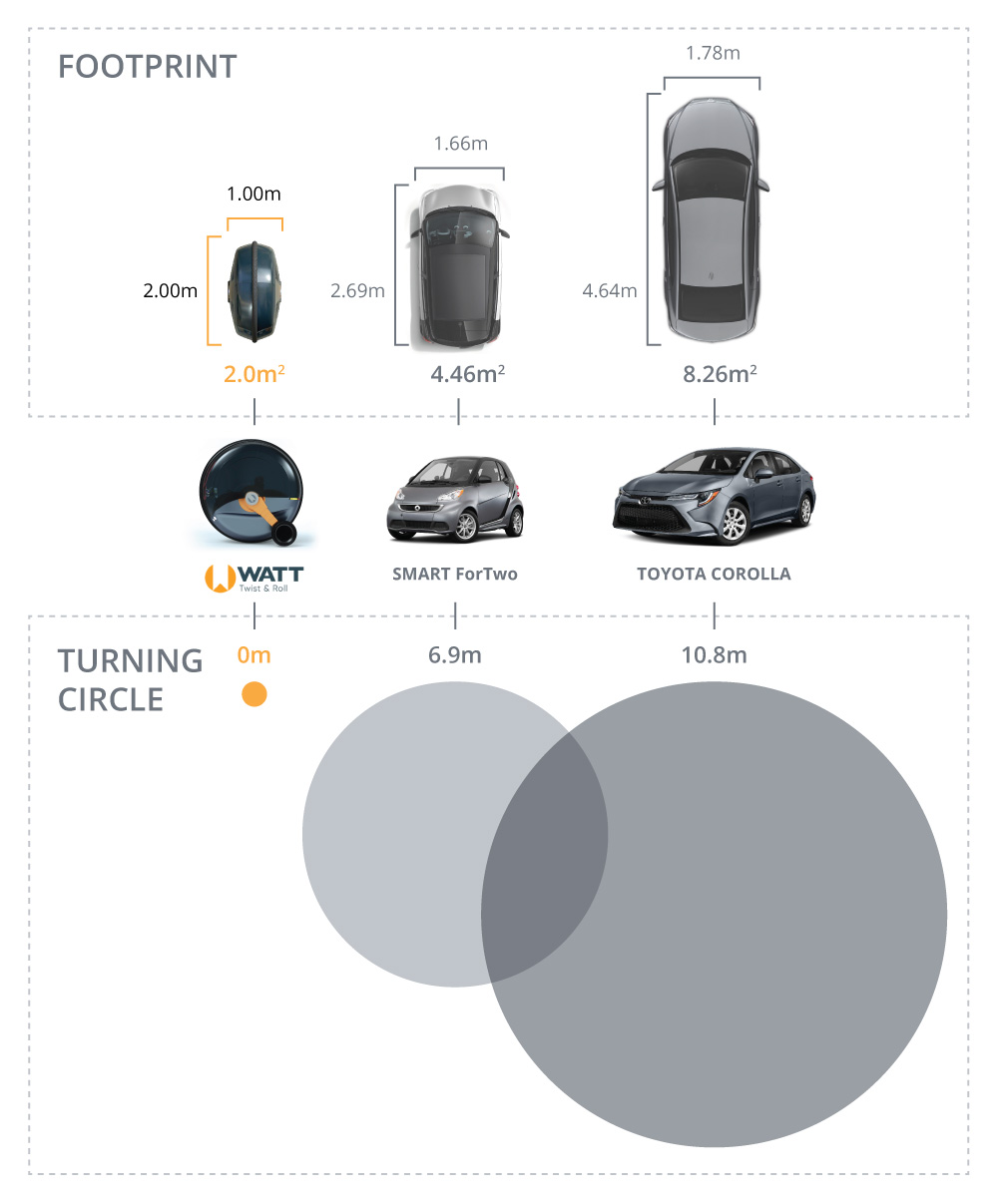 FOOTPRINT

1.00m
2.00m
$2.0m^2$

1.66m
2.69m
$4.46m^2$

1.78m
4.64m
$8.26m^2$

WATT
Twist & Roll

SMART ForTwo

TOYOTA COROLLA

TURNING CIRCLE

0m

6.9m

10.8m